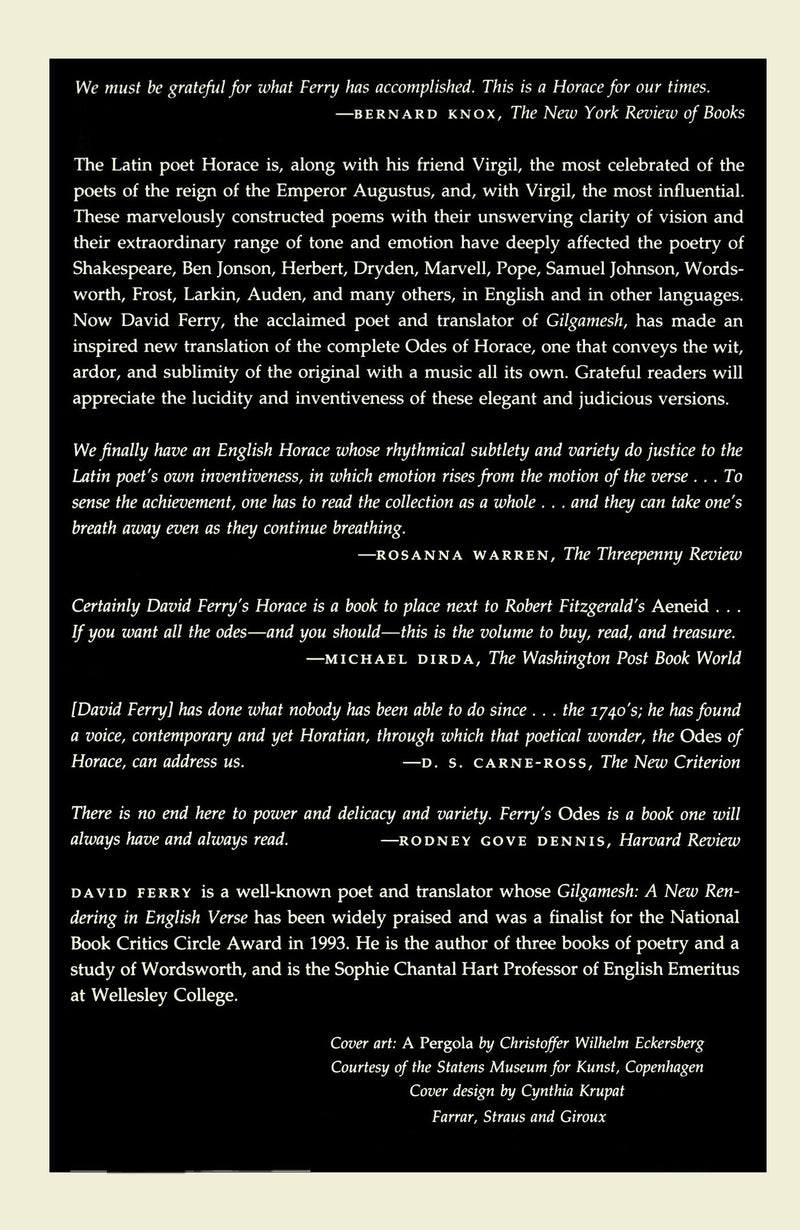 We must be grateful for what Ferry has accomplished. This is a Horace for our times.
—BERNARD KNOX, The New York Review of Books

The Latin poet Horace is, along with his friend Virgil, the most celebrated of the poets of the reign of the Emperor Augustus, and, with Virgil, the most influential. These marvelously constructed poems with their unswerving clarity of vision and their extraordinary range of tone and emotion have deeply affected the poetry of Shakespeare, Ben Jonson, Herbert, Dryden, Marvell, Pope, Samuel Johnson, Wordsworth, Frost, Larkin, Auden, and many others, in English and in other languages. Now David Ferry, the acclaimed poet and translator of Gilgamesh, has made an inspired new translation of the complete Odes of Horace, one that conveys the wit, ardor, and sublimity of the original with a music all its own. Grateful readers will appreciate the lucidity and inventiveness of these elegant and judicious versions.

We finally have an English Horace whose rhythmical subtlety and variety do justice to the Latin poet's own inventiveness, in which emotion rises from the motion of the verse . . . To sense the achievement, one has to read the collection as a whole . . . and they can take one's breath away even as they continue breathing.
—ROSANNA WARREN, The Threepenny Review

Certainly David Ferry's Horace is a book to place next to Robert Fitzgerald's Aeneid . . . If you want all the odes—and you should—this is the volume to buy, read, and treasure.
—MICHAEL DIRDA, The Washington Post Book World

[David Ferry] has done what nobody has been able to do since . . . the 1740's; he has found a voice, contemporary and yet Horatian, through which that poetical wonder, the Odes of Horace, can address us. —D. S. CARNE-ROSS, The New Criterion

There is no end here to power and delicacy and variety. Ferry's Odes is a book one will always have and always read. —RODNEY GOVE DENNIS, Harvard Review

DAVID FERRY is a well-known poet and translator whose Gilgamesh: A New Rendering in English Verse has been widely praised and was a finalist for the National Book Critics Circle Award in 1993. He is the author of three books of poetry and a study of Wordsworth, and is the Sophie Chantal Hart Professor of English Emeritus at Wellesley College.

Cover art: A Pergola by Christoffer Wilhelm Eckersberg
Courtesy of the Statens Museum for Kunst, Copenhagen
Cover design by Cynthia Krupat
Farrar, Straus and Giroux